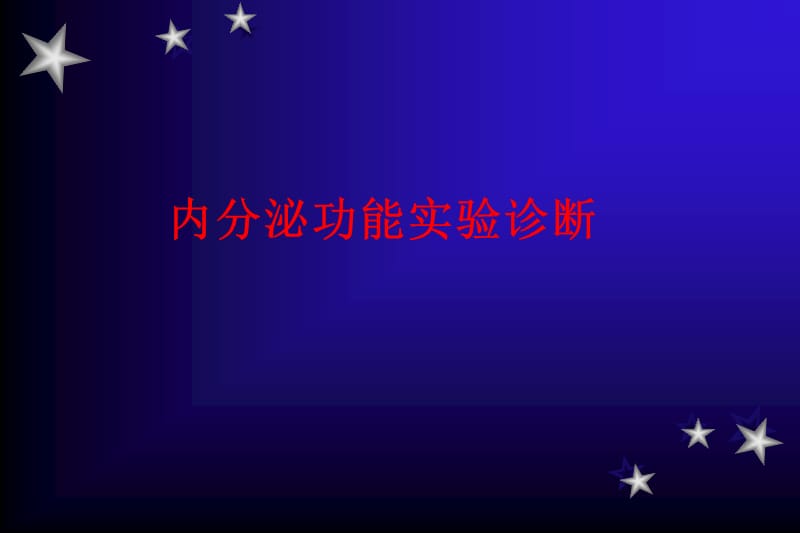 内分泌功能实验诊断